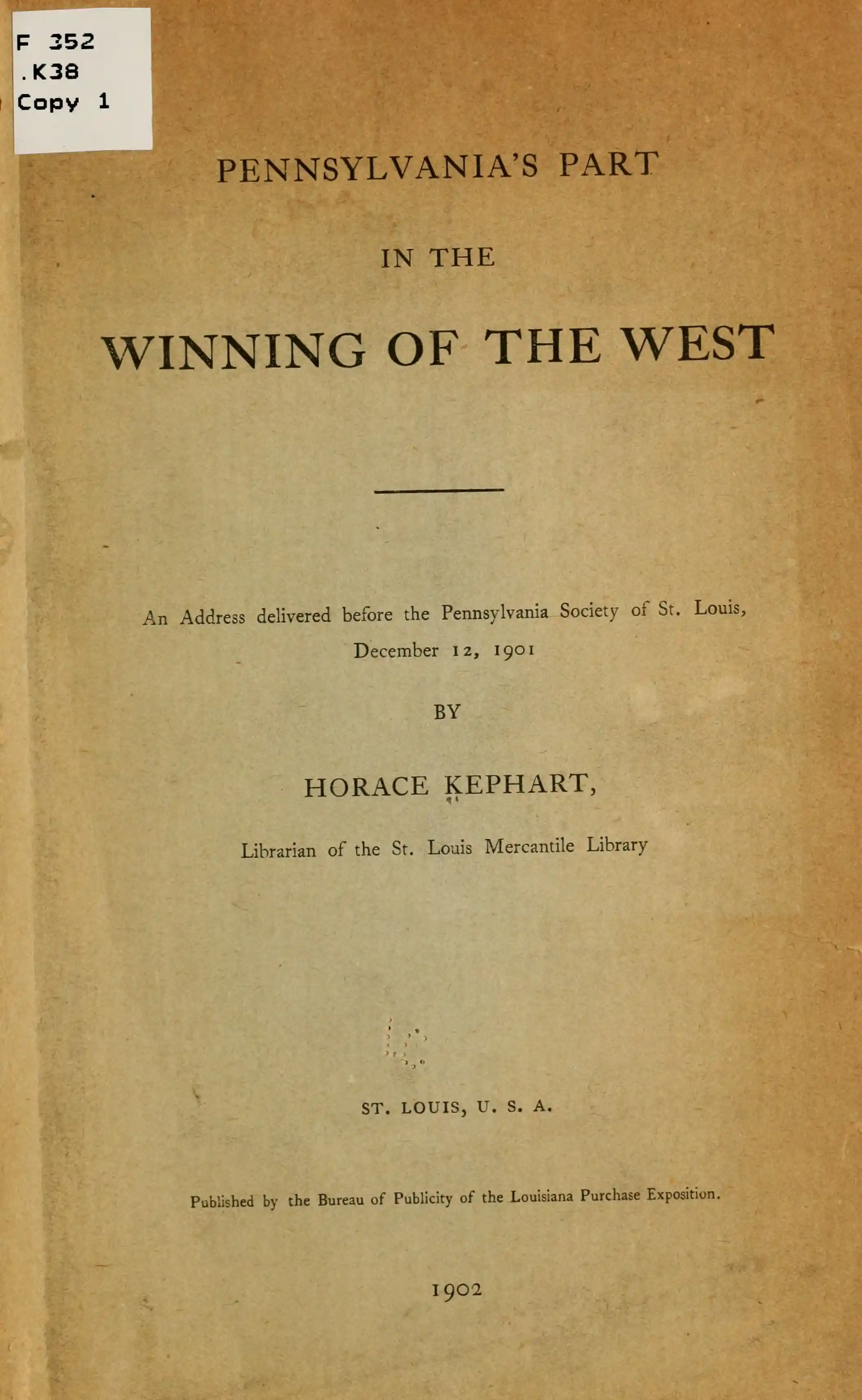 F 352
.K38
Copy 1

PENNSYLVANIA'S PART

IN THE

WINNING OF THE WEST

An Address delivered before the Pennsylvania Society of St. Louis, December 12, 1901

BY

HORACE KEPHART,

Librarian of the St. Louis Mercantile Library

ST. LOUIS, U. S. A.

Published by the Bureau of Publicity of the Louisiana Purchase Exposition.

1902